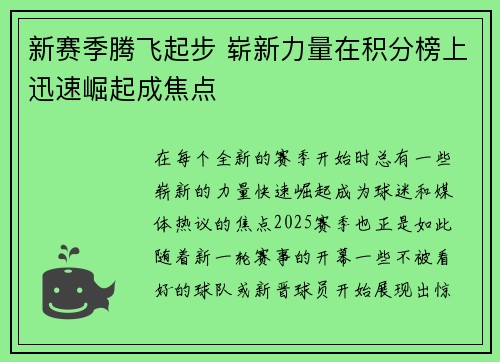 新赛季腾飞起步 崭新力量在积分榜上迅速崛起成焦点

在每个全新的赛季开始时总有一些崭新的力量快速崛起成为球迷和媒体热议的焦点2025赛季也正是如此随着新一轮赛事的开幕一些不被看好的球队或新晋球员开始展现出惊